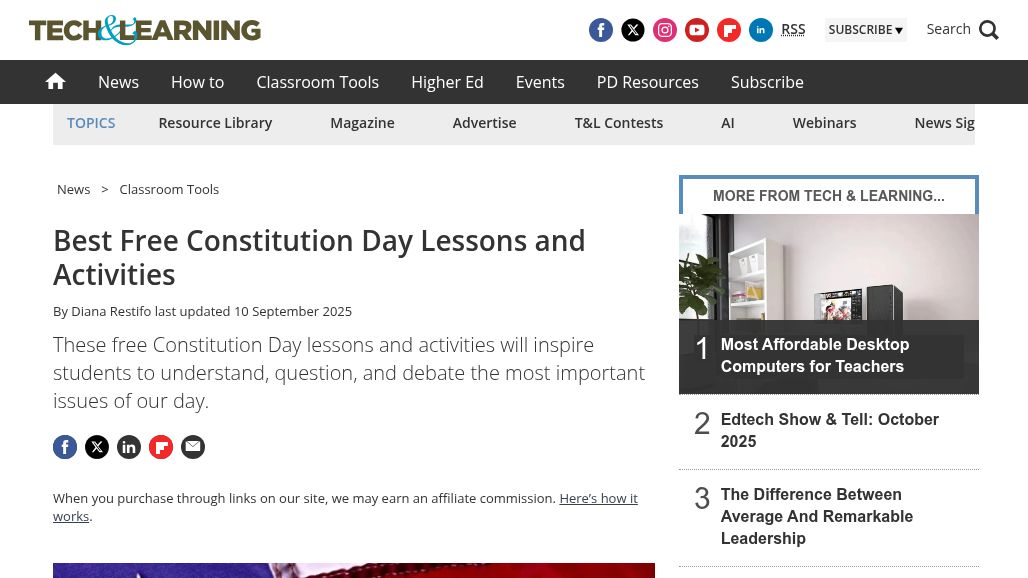 TECH&LEARNING

RSS SUBSCRIBE ▾ Search

News How to Classroom Tools Higher Ed Events PD Resources Subscribe

TOPICS Resource Library Magazine Advertise T&L Contests AI Webinars News Sig

News > Classroom Tools

Best Free Constitution Day Lessons and Activities

By Diana Restifo last updated 10 September 2025

These free Constitution Day lessons and activities will inspire students to understand, question, and debate the most important issues of our day.

When you purchase through links on our site, we may earn an affiliate commission. Here's how it works.

MORE FROM TECH & LEARNING...

1 Most Affordable Desktop Computers for Teachers

2 Edtech Show & Tell: October 2025

3 The Difference Between Average And Remarkable Leadership